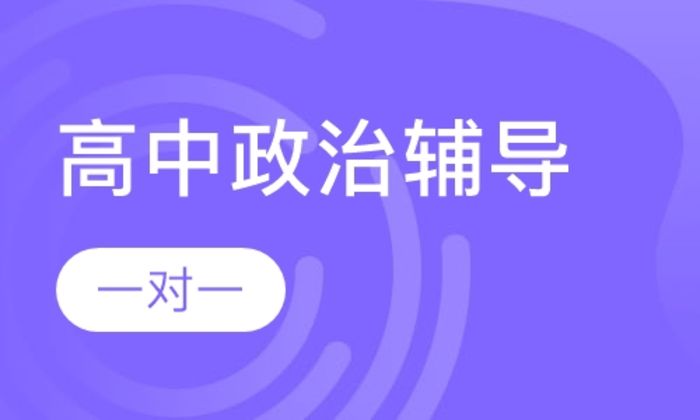 高中政治辅导

一对一